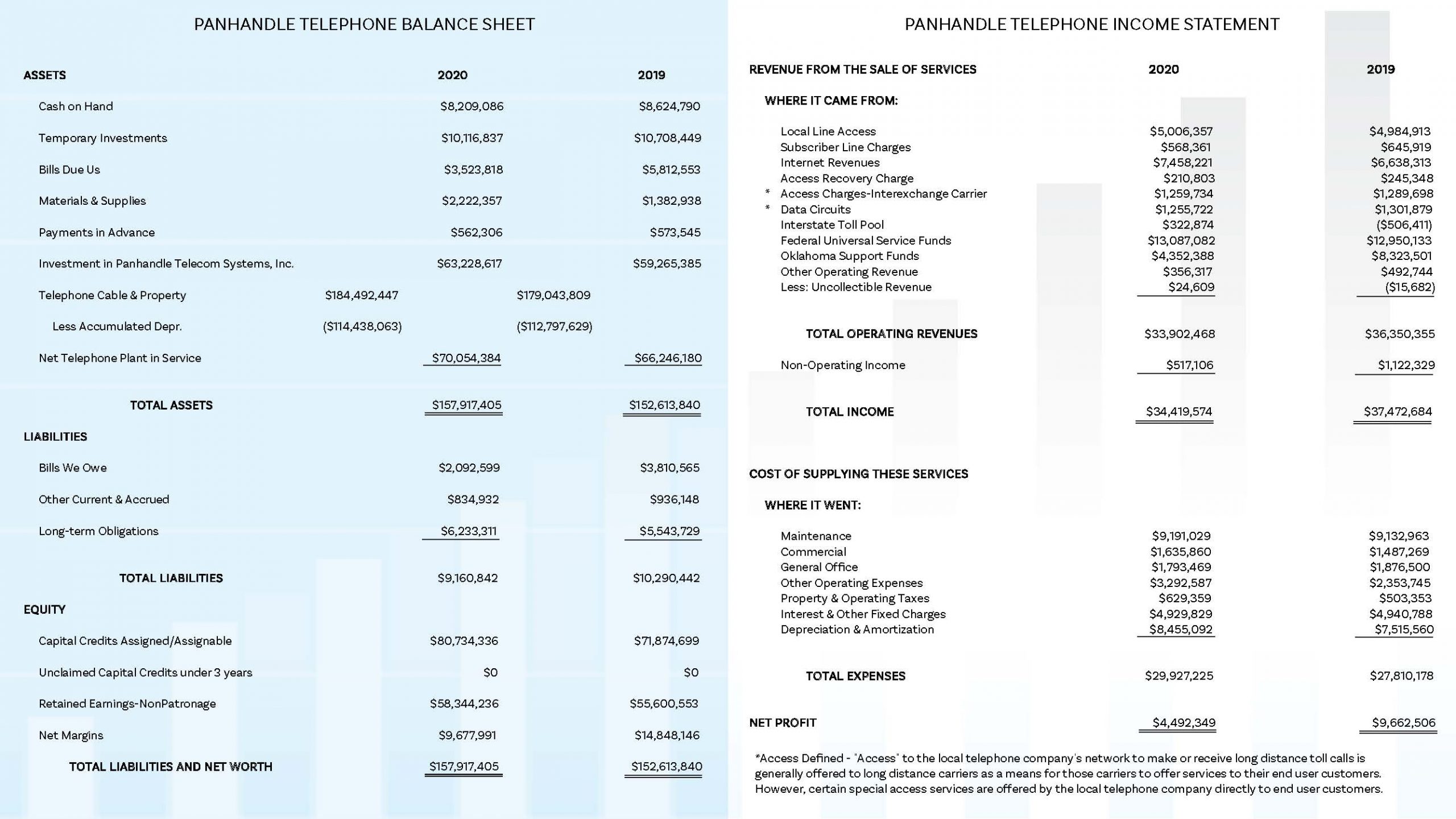 PANHANDLE TELEPHONE BALANCE SHEET

| ASSETS | | 2020 | | 2019 |
|---|---|---|---|---|
| Cash on Hand | | $8,209,086 | | $8,624,790 |
| Temporary Investments | | $10,116,837 | | $10,708,449 |
| Bills Due Us | | $3,523,818 | | $5,812,553 |
| Materials & Supplies | | $2,222,357 | | $1,382,938 |
| Payments in Advance | | $562,306 | | $573,545 |
| Investment in Panhandle Telecom Systems, Inc. | | $63,228,617 | | $59,265,385 |
| Telephone Cable & Property | $184,492,447 | | $179,043,809 | |
| Less Accumulated Depr. | ($114,438,063) | | ($112,797,629) | |
| Net Telephone Plant in Service | | $70,054,384 | | $66,246,180 |
| TOTAL ASSETS | | $157,917,405 | | $152,613,840 |
| LIABILITIES | | | | |
| Bills We Owe | | $2,092,599 | | $3,810,565 |
| Other Current & Accrued | | $834,932 | | $936,148 |
| Long-term Obligations | | $6,233,311 | | $5,543,729 |
| TOTAL LIABILITIES | | $9,160,842 | | $10,290,442 |
| EQUITY | | | | |
| Capital Credits Assigned/Assignable | | $80,734,336 | | $71,874,699 |
| Unclaimed Capital Credits under 3 years | | $0 | | $0 |
| Retained Earnings-NonPatronage | | $58,344,236 | | $55,600,553 |
| Net Margins | | $9,677,991 | | $14,848,146 |
| TOTAL LIABILITIES AND NET WORTH | | $157,917,405 | | $152,613,840 |

PANHANDLE TELEPHONE INCOME STATEMENT

| REVENUE FROM THE SALE OF SERVICES | 2020 | 2019 |
|---|---|---|
| WHERE IT CAME FROM: | | |
| Local Line Access | $5,006,357 | $4,984,913 |
| Subscriber Line Charges | $568,361 | $645,919 |
| Internet Revenues | $7,458,221 | $6,638,313 |
| Access Recovery Charge | $210,803 | $245,348 |
| * Access Charges-Interexchange Carrier | $1,259,734 | $1,289,698 |
| * Data Circuits | $1,255,722 | $1,301,879 |
| Interstate Toll Pool | $322,874 | ($506,411) |
| Federal Universal Service Funds | $13,087,082 | $12,950,133 |
| Oklahoma Support Funds | $4,352,388 | $8,323,501 |
| Other Operating Revenue | $356,317 | $492,744 |
| Less: Uncollectible Revenue | $24,609 | ($15,682) |
| TOTAL OPERATING REVENUES | $33,902,468 | $36,350,355 |
| Non-Operating Income | $517,106 | $1,122,329 |
| TOTAL INCOME | $34,419,574 | $37,472,684 |
| COST OF SUPPLYING THESE SERVICES | | |
| WHERE IT WENT: | | |
| Maintenance | $9,191,029 | $9,132,963 |
| Commercial | $1,635,860 | $1,487,269 |
| General Office | $1,793,469 | $1,876,500 |
| Other Operating Expenses | $3,292,587 | $2,353,745 |
| Property & Operating Taxes | $629,359 | $503,353 |
| Interest & Other Fixed Charges | $4,929,829 | $4,940,788 |
| Depreciation & Amortization | $8,455,092 | $7,515,560 |
| TOTAL EXPENSES | $29,927,225 | $27,810,178 |
| NET PROFIT | $4,492,349 | $9,662,506 |

*Access Defined - "Access" to the local telephone company's network to make or receive long distance toll calls is generally offered to long distance carriers as a means for those carriers to offer services to their end user customers. However, certain special access services are offered by the local telephone company directly to end user customers.